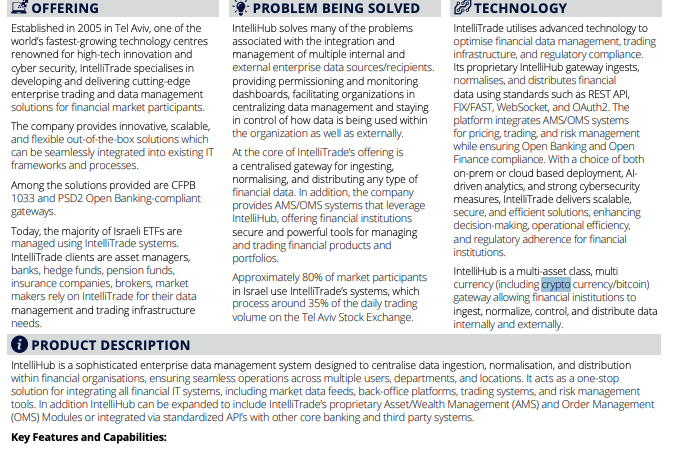 OFFERING

Established in 2005 in Tel Aviv, one of the world's fastest-growing technology centres renowned for high-tech innovation and cyber security, IntelliTrade specialises in developing and delivering cutting-edge enterprise trading and data management solutions for financial market participants.

The company provides innovative, scalable, and flexible out-of-the-box solutions which can be seamlessly integrated into existing IT frameworks and processes.

Among the solutions provided are CFPB 1033 and PSD2 Open Banking-compliant gateways.

Today, the majority of Israeli ETFs are managed using IntelliTrade systems. IntelliTrade clients are asset managers, banks, hedge funds, pension funds, insurance companies, brokers, market makers rely on IntelliTrade for their data management and trading infrastructure needs.

PROBLEM BEING SOLVED

IntelliHub solves many of the problems associated with the integration and management of multiple internal and external enterprise data sources/recipients. providing permissioning and monitoring dashboards, facilitating organizations in centralizing data management and staying in control of how data is being used within the organization as well as externally.

At the core of IntelliTrade's offering is a centralised gateway for ingesting, normalising, and distributing any type of financial data. In addition, the company provides AMS/OMS systems that leverage IntelliHub, offering financial institutions secure and powerful tools for managing and trading financial products and portfolios.

Approximately 80% of market participants in Israel use IntelliTrade's systems, which process around 35% of the daily trading volume on the Tel Aviv Stock Exchange.

TECHNOLOGY

IntelliTrade utilises advanced technology to optimise financial data management, trading infrastructure, and regulatory compliance. Its proprietary IntelliHub gateway ingests, normalises, and distributes financial data using standards such as REST API, FIX/FAST, WebSocket, and OAuth2. The platform integrates AMS/OMS systems for pricing, trading, and risk management while ensuring Open Banking and Open Finance compliance. With a choice of both on-prem or cloud based deployment, AI-driven analytics, and strong cybersecurity measures, IntelliTrade delivers scalable, secure, and efficient solutions, enhancing decision-making, operational efficiency, and regulatory adherence for financial institutions.

IntelliHub is a multi-asset class, multi currency (including crypto currency/bitcoin) gateway allowing financial institutions to ingest, normalize, control, and distribute data internally and externally.

PRODUCT DESCRIPTION

IntelliHub is a sophisticated enterprise data management system designed to centralise data ingestion, normalisation, and distribution within financial organisations, ensuring seamless operations across multiple users, departments, and locations. It acts as a one-stop solution for integrating all financial IT systems, including market data feeds, back-office platforms, trading systems, and risk management tools. In addition IntelliHub can be expanded to include IntelliTrade's proprietary Asset/Wealth Management (AMS) and Order Management (OMS) Modules or integrated via standardized API's with other core banking and third party systems.

Key Features and Capabilities: